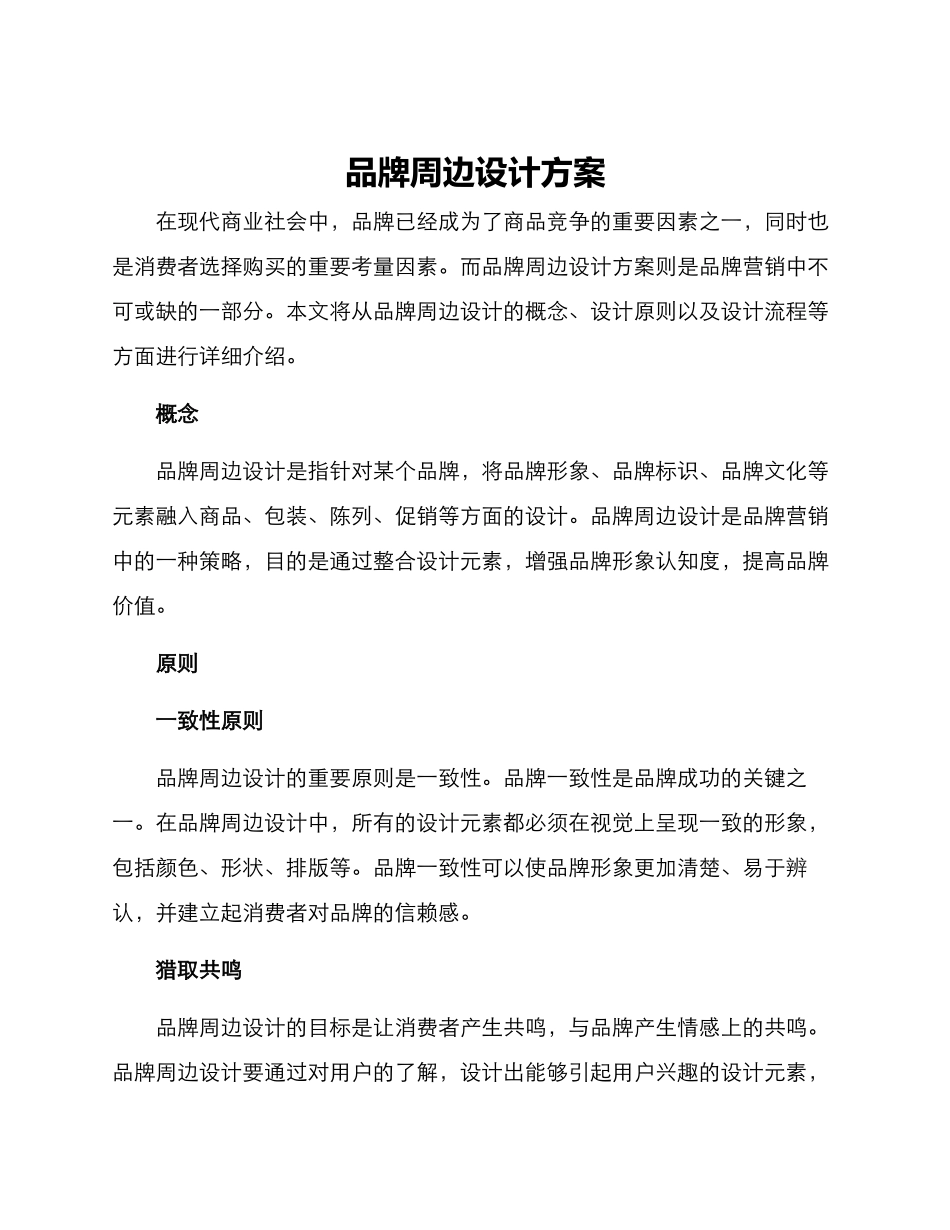 品牌周边设计方案

在现代商业社会中，品牌已经成为了商品竞争的重要因素之一，同时也是消费者选择购买的重要考量因素。而品牌周边设计方案则是品牌营销中不可或缺的一部分。本文将从品牌周边设计的概念、设计原则以及设计流程等方面进行详细介绍。

概念

品牌周边设计是指针对某个品牌，将品牌形象、品牌标识、品牌文化等元素融入商品、包装、陈列、促销等方面的设计。品牌周边设计是品牌营销中的一种策略，目的是通过整合设计元素，增强品牌形象认知度，提高品牌价值。

原则

一致性原则

品牌周边设计的重要原则是一致性。品牌一致性是品牌成功的关键之一。在品牌周边设计中，所有的设计元素都必须在视觉上呈现一致的形象，包括颜色、形状、排版等。品牌一致性可以使品牌形象更加清楚、易于辨认，并建立起消费者对品牌的信赖感。

猎取共鸣

品牌周边设计的目标是让消费者产生共鸣，与品牌产生情感上的共鸣。品牌周边设计要通过对用户的了解，设计出能够引起用户兴趣的设计元素，